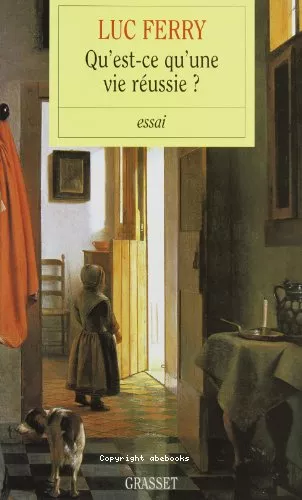 LUC FERRY
Qu'est-ce qu'une vie réussie ?

essai

Copyright abebooks

GRASSET